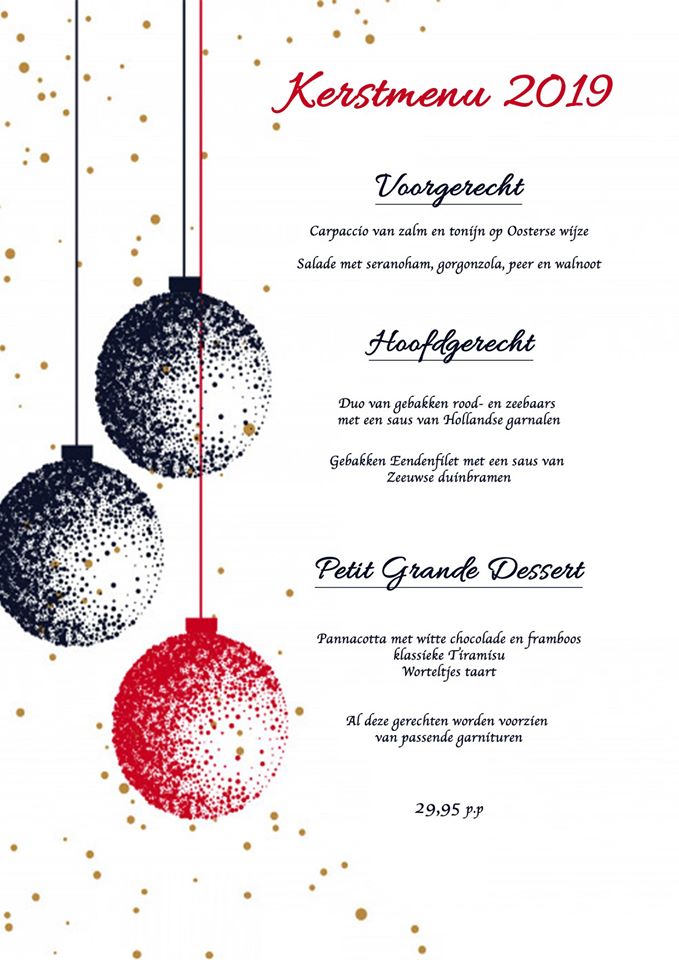 Kerstmenu 2019

Voorgerecht

Carpaccio van zalm en tonijn op Oosterse wijze

Salade met seranoham, gorgonzola, peer en walnoot

Hoofdgerecht

Duo van gebakken rood- en zeebaars met een saus van Hollandse garnalen

Gebakken Eendenfilet met een saus van Zeeuwse duinbramen

Petit Grande Dessert

Pannacotta met witte chocolade en framboos
klassieke Tiramisu
Worteltjes taart

Al deze gerechten worden voorzien van passende garnituren

29,95 p.p